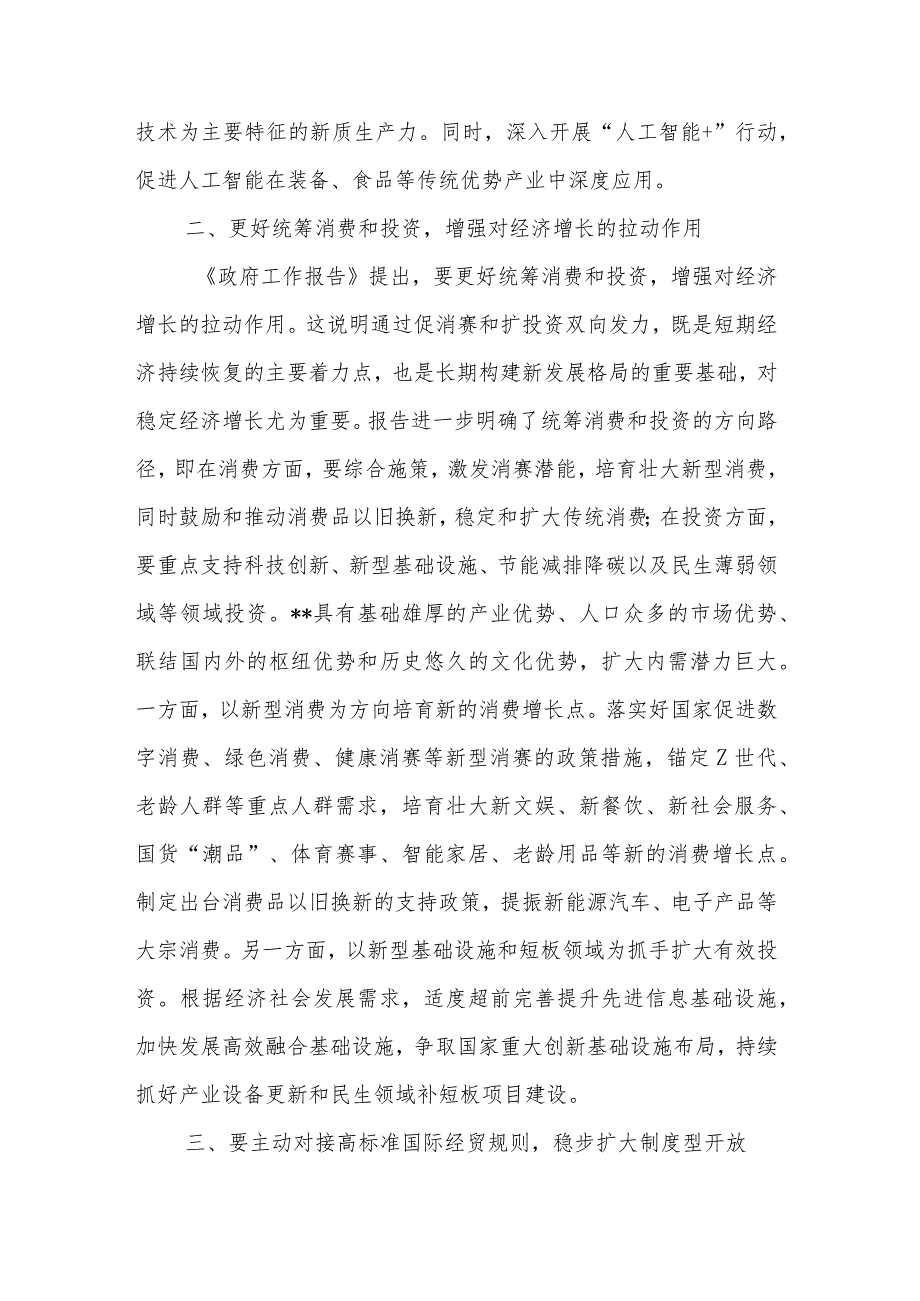 技术为主要特征的新质生产力。同时，深入开展“人工智能+”行动，促进人工智能在装备、食品等传统优势产业中深度应用。

二、更好统筹消费和投资，增强对经济增长的拉动作用

《政府工作报告》提出，要更好统筹消费和投资，增强对经济增长的拉动作用。这说明通过促消赛和扩投资双向发力，既是短期经济持续恢复的主要着力点，也是长期构建新发展格局的重要基础，对稳定经济增长尤为重要。报告进一步明确了统筹消费和投资的方向路径，即在消费方面，要综合施策，激发消赛潜能，培育壮大新型消费，同时鼓励和推动消费品以旧换新，稳定和扩大传统消费;在投资方面，要重点支持科技创新、新型基础设施、节能减排降碳以及民生薄弱领域等领域投资。**具有基础雄厚的产业优势、人口众多的市场优势、联结国内外的枢纽优势和历史悠久的文化优势，扩大内需潜力巨大。一方面，以新型消费为方向培育新的消费增长点。落实好国家促进数字消费、绿色消费、健康消赛等新型消赛的政策措施，锚定Z世代、老龄人群等重点人群需求，培育壮大新文娱、新餐饮、新社会服务、国货“潮品”、体育赛事、智能家居、老龄用品等新的消费增长点。制定出台消费品以旧换新的支持政策，提振新能源汽车、电子产品等大宗消费。另一方面，以新型基础设施和短板领域为抓手扩大有效投资。根据经济社会发展需求，适度超前完善提升先进信息基础设施，加快发展高效融合基础设施，争取国家重大创新基础设施布局，持续抓好产业设备更新和民生领域补短板项目建设。

三、要主动对接高标准国际经贸规则，稳步扩大制度型开放